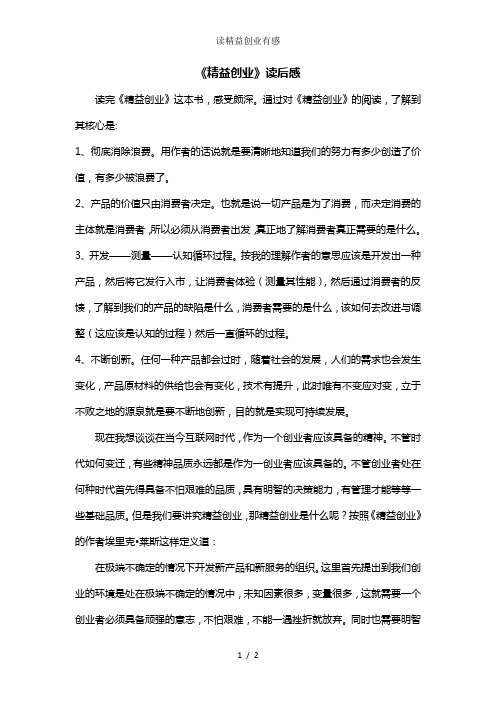 读精益创业有感

《精益创业》读后感

读完《精益创业》这本书，感受颇深。通过对《精益创业》的阅读，了解到其核心是:

1、彻底消除浪费。用作者的话说就是要清晰地知道我们的努力有多少创造了价值，有多少被浪费了。

2、产品的价值只由消费者决定。也就是说一切产品是为了消费，而决定消费的主体就是消费者，所以必须从消费者出发，真正地了解消费者真正需要的是什么。

3、开发——测量——认知循环过程。按我的理解作者的意思应该是开发出一种产品，然后将它发行入市，让消费者体验（测量其性能），然后通过消费者的反馈，了解到我们的产品的缺陷是什么，消费者需要的是什么，该如何去改进与调整（这应该是认知的过程）然后一直循环的过程。

4、不断创新。任何一种产品都会过时，随着社会的发展，人们的需求也会发生变化，产品原材料的供给也会有变化，技术有提升，此时唯有不变应对变，立于不败之地的源泉就是要不断地创新，目的就是实现可持续发展。

现在我想谈谈在当今互联网时代，作为一个创业者应该具备的精神。不管时代如何变迁，有些精神品质永远都是作为一创业者应该具备的。不管创业者处在何种时代首先得具备不怕艰难的品质，具有明智的决策能力，有管理才能等等一些基础品质。但是我们要讲究精益创业，那精益创业是什么呢？按照《精益创业》的作者埃里克•莱斯这样定义道：

在极端不确定的情况下开发新产品和新服务的组织。这里首先提出到我们创业的环境是处在极端不确定的情况中，未知因素很多，变量很多，这就需要一个创业者必须具备顽强的意志，不怕艰难，不能一遇挫折就放弃。同时也需要明智

1 / 2